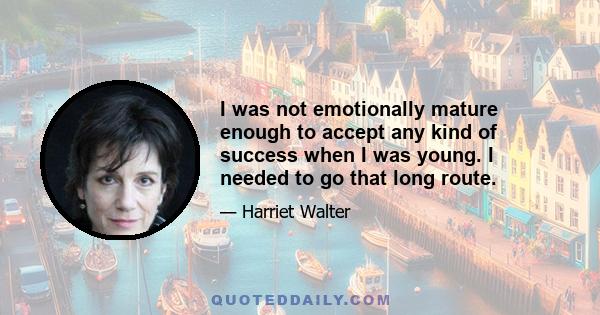 I was not emotionally mature enough to accept any kind of success when I was young. I needed to go that long route.

— Harriet Walter

QUOTEDDAILY.COM